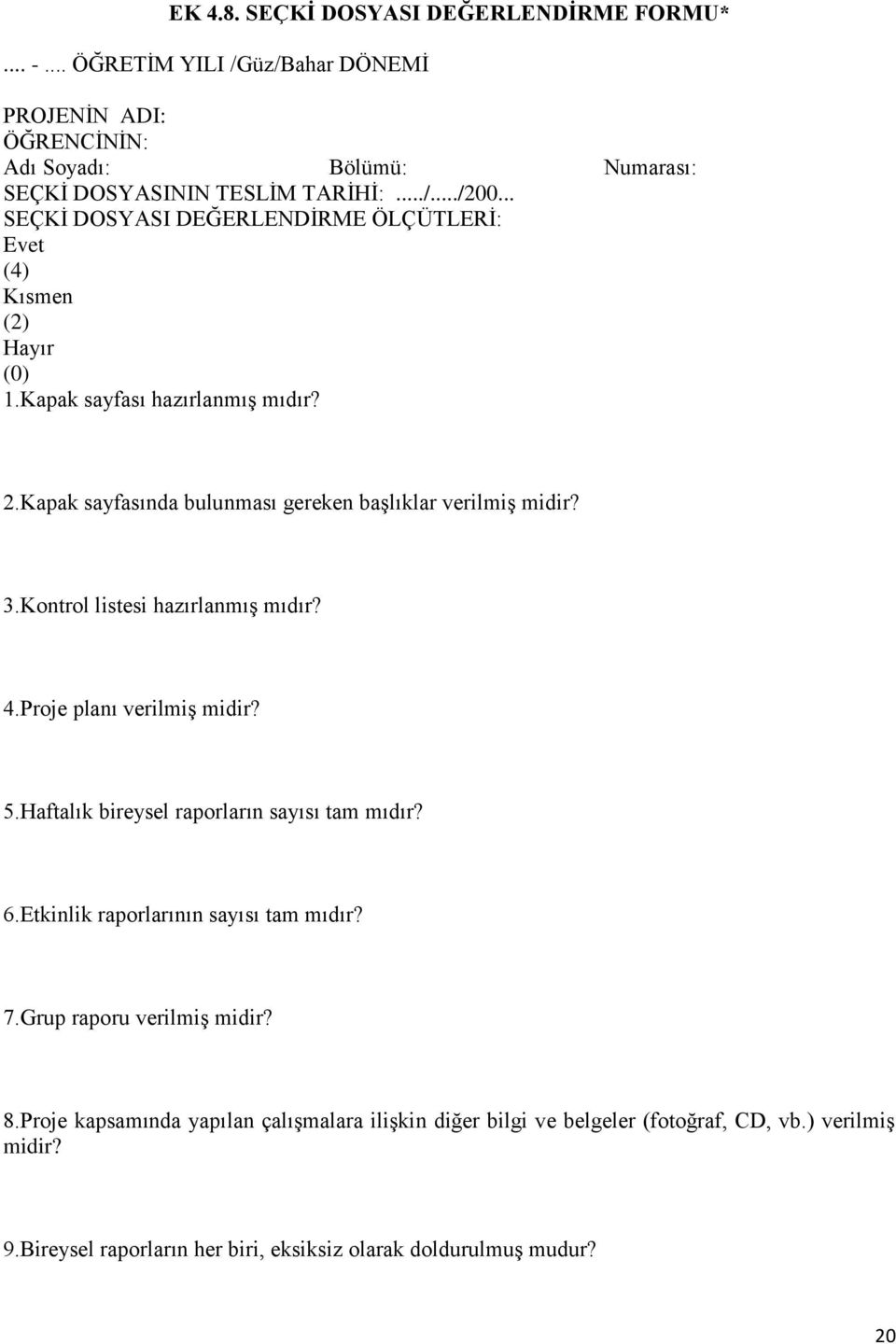 EK 4.8. SEÇKİ DOSYASI DEĞERLENDİRME FORMU*

.... - .... ÖĞRETİM YILI /Güz/Bahar DÖNEMİ

PROJENİN ADI:
ÖĞRENCİNİN:
Adı Soyadı: Bölümü: Numarası:
SEÇKİ DOSYASININ TESLİM TARİHİ: ...../...../200...
SEÇKİ DOSYASI DEĞERLENDİRME ÖLÇÜTLERİ:
Evet
(4)
Kısmen
(2)
Hayır
(0)
1.Kapak sayfası hazırlanmış mıdır?

2.Kapak sayfasında bulunması gereken başlıklar verilmiş midir?

3.Kontrol listesi hazırlanmış mıdır?

4.Proje planı verilmiş midir?

5.Haftalık bireysel raporların sayısı tam mıdır?

6.Etkinlik raporlarının sayısı tam mıdır?

7.Grup raporu verilmiş midir?

8.Proje kapsamında yapılan çalışmalara ilişkin diğer bilgi ve belgeler (fotoğraf, CD, vb.) verilmiş midir?

9.Bireysel raporların her biri, eksiksiz olarak doldurulmuş mudur?

20